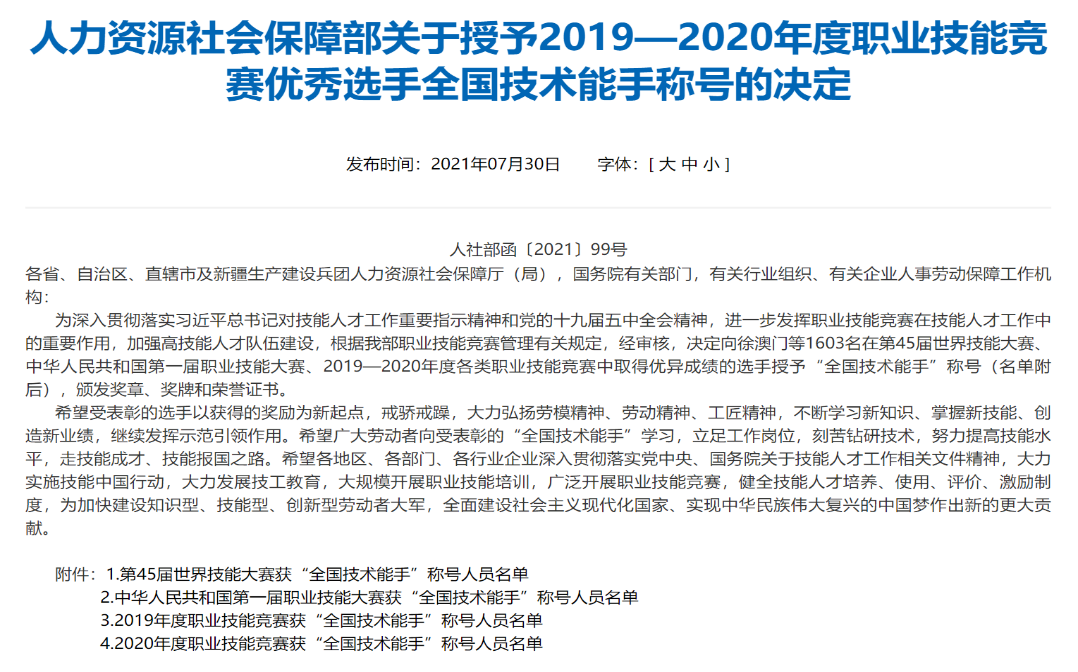 人力资源社会保障部关于授予2019—2020年度职业技能竞赛优秀选手全国技术能手称号的决定

发布时间：2021年07月30日　　字体：[ 大 中 小 ]

人社部函〔2021〕99号

各省、自治区、直辖市及新疆生产建设兵团人力资源社会保障厅（局），国务院有关部门，有关行业组织、有关企业人事劳动保障工作机构：

为深入贯彻落实习近平总书记对技能人才工作重要指示精神和党的十九届五中全会精神，进一步发挥职业技能竞赛在技能人才工作中的重要作用，加强高技能人才队伍建设，根据我部职业技能竞赛管理有关规定，经审核，决定向徐澳门等1603名在第45届世界技能大赛、中华人民共和国第一届职业技能大赛、2019—2020年度各类职业技能竞赛中取得优异成绩的选手授予“全国技术能手”称号（名单附后），颁发奖章、奖牌和荣誉证书。

希望受表彰的选手以获得的奖励为新起点，戒骄戒躁，大力弘扬劳模精神、劳动精神、工匠精神，不断学习新知识、掌握新技能、创造新业绩，继续发挥示范引领作用。希望广大劳动者向受表彰的“全国技术能手”学习，立足工作岗位，刻苦钻研技术，努力提高技能水平，走技能成才、技能报国之路。希望各地区、各部门、各行业企业深入贯彻落实党中央、国务院关于技能人才工作相关文件精神，大力实施技能中国行动，大力发展技工教育，大规模开展职业技能培训，广泛开展职业技能竞赛，健全技能人才培养、使用、评价、激励制度，为加快建设知识型、技能型、创新型劳动者大军，全面建设社会主义现代化国家、实现中华民族伟大复兴的中国梦作出新的更大贡献。

附件：1.第45届世界技能大赛获“全国技术能手”称号人员名单
2.中华人民共和国第一届职业技能大赛获“全国技术能手”称号人员名单
3.2019年度职业技能竞赛获“全国技术能手”称号人员名单
4.2020年度职业技能竞赛获“全国技术能手”称号人员名单